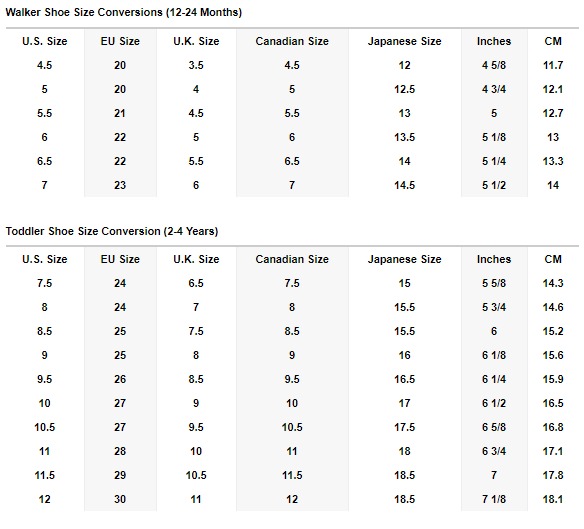 Walker Shoe Size Conversions (12-24 Months)

| U.S. Size | EU Size | U.K. Size | Canadian Size | Japanese Size | Inches | CM |
|---|---|---|---|---|---|---|
| 4.5 | 20 | 3.5 | 4.5 | 12 | 4 5/8 | 11.7 |
| 5 | 20 | 4 | 5 | 12.5 | 4 3/4 | 12.1 |
| 5.5 | 21 | 4.5 | 5.5 | 13 | 5 | 12.7 |
| 6 | 22 | 5 | 6 | 13.5 | 5 1/8 | 13 |
| 6.5 | 22 | 5.5 | 6.5 | 14 | 5 1/4 | 13.3 |
| 7 | 23 | 6 | 7 | 14.5 | 5 1/2 | 14 |

Toddler Shoe Size Conversion (2-4 Years)

| U.S. Size | EU Size | U.K. Size | Canadian Size | Japanese Size | Inches | CM |
|---|---|---|---|---|---|---|
| 7.5 | 24 | 6.5 | 7.5 | 15 | 5 5/8 | 14.3 |
| 8 | 24 | 7 | 8 | 15.5 | 5 3/4 | 14.6 |
| 8.5 | 25 | 7.5 | 8.5 | 15.5 | 6 | 15.2 |
| 9 | 25 | 8 | 9 | 16 | 6 1/8 | 15.6 |
| 9.5 | 26 | 8.5 | 9.5 | 16.5 | 6 1/4 | 15.9 |
| 10 | 27 | 9 | 10 | 17 | 6 1/2 | 16.5 |
| 10.5 | 27 | 9.5 | 10.5 | 17.5 | 6 5/8 | 16.8 |
| 11 | 28 | 10 | 11 | 18 | 6 3/4 | 17.1 |
| 11.5 | 29 | 10.5 | 11.5 | 18.5 | 7 | 17.8 |
| 12 | 30 | 11 | 12 | 18.5 | 7 1/8 | 18.1 |